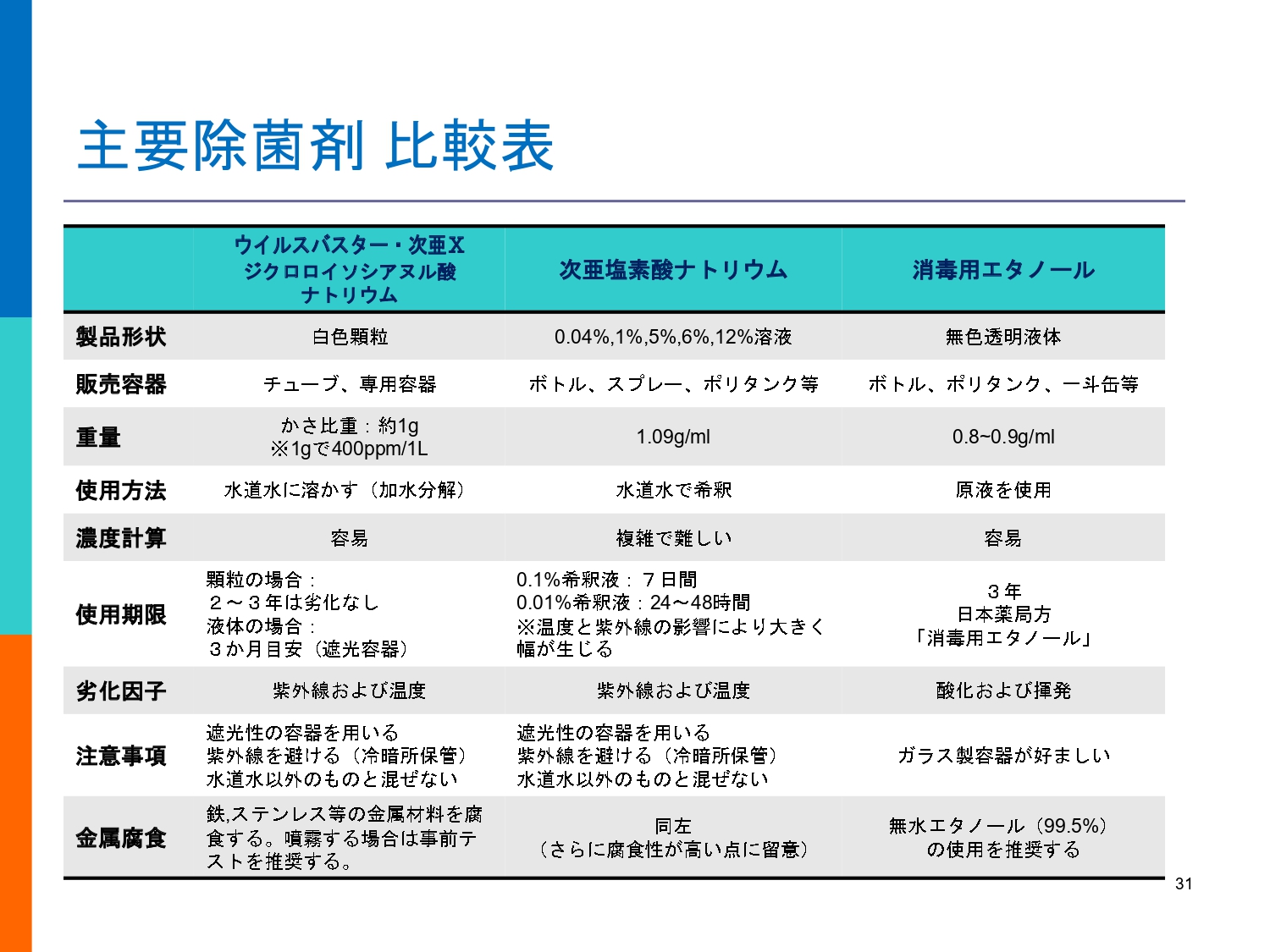 主要除菌剤 比較表

|  | ウイルスバスター・次亜X ジクロロイソシアヌル酸ナトリウム | 次亜塩素酸ナトリウム | 消毒用エタノール |
|---|---|---|---|
| 製品形状 | 白色顆粒 | 0.04%,1%,5%,6%,12%溶液 | 無色透明液体 |
| 販売容器 | チューブ、専用容器 | ボトル、スプレー、ポリタンク等 | ボトル、ポリタンク、一斗缶等 |
| 重量 | かさ比重：約1g ※1gで400ppm/1L | 1.09g/ml | 0.8~0.9g/ml |
| 使用方法 | 水道水に溶かす（加水分解） | 水道水で希釈 | 原液を使用 |
| 濃度計算 | 容易 | 複雑で難しい | 容易 |
| 使用期限 | 顆粒の場合： ２～３年は劣化なし 液体の場合： ３か月目安（遮光容器） | 0.1%希釈液：７日間 0.01%希釈液：24～48時間 ※温度と紫外線の影響により大きく幅が生じる | ３年 日本薬局方 「消毒用エタノール」 |
| 劣化因子 | 紫外線および温度 | 紫外線および温度 | 酸化および揮発 |
| 注意事項 | 遮光性の容器を用いる 紫外線を避ける（冷暗所保管） 水道水以外のものと混ぜない | 遮光性の容器を用いる 紫外線を避ける（冷暗所保管） 水道水以外のものと混ぜない | ガラス製容器が好ましい |
| 金属腐食 | 鉄,ステンレス等の金属材料を腐食する。噴霧する場合は事前テストを推奨する。 | 同左 （さらに腐食性が高い点に留意） | 無水エタノール（99.5%）の使用を推奨する |

31